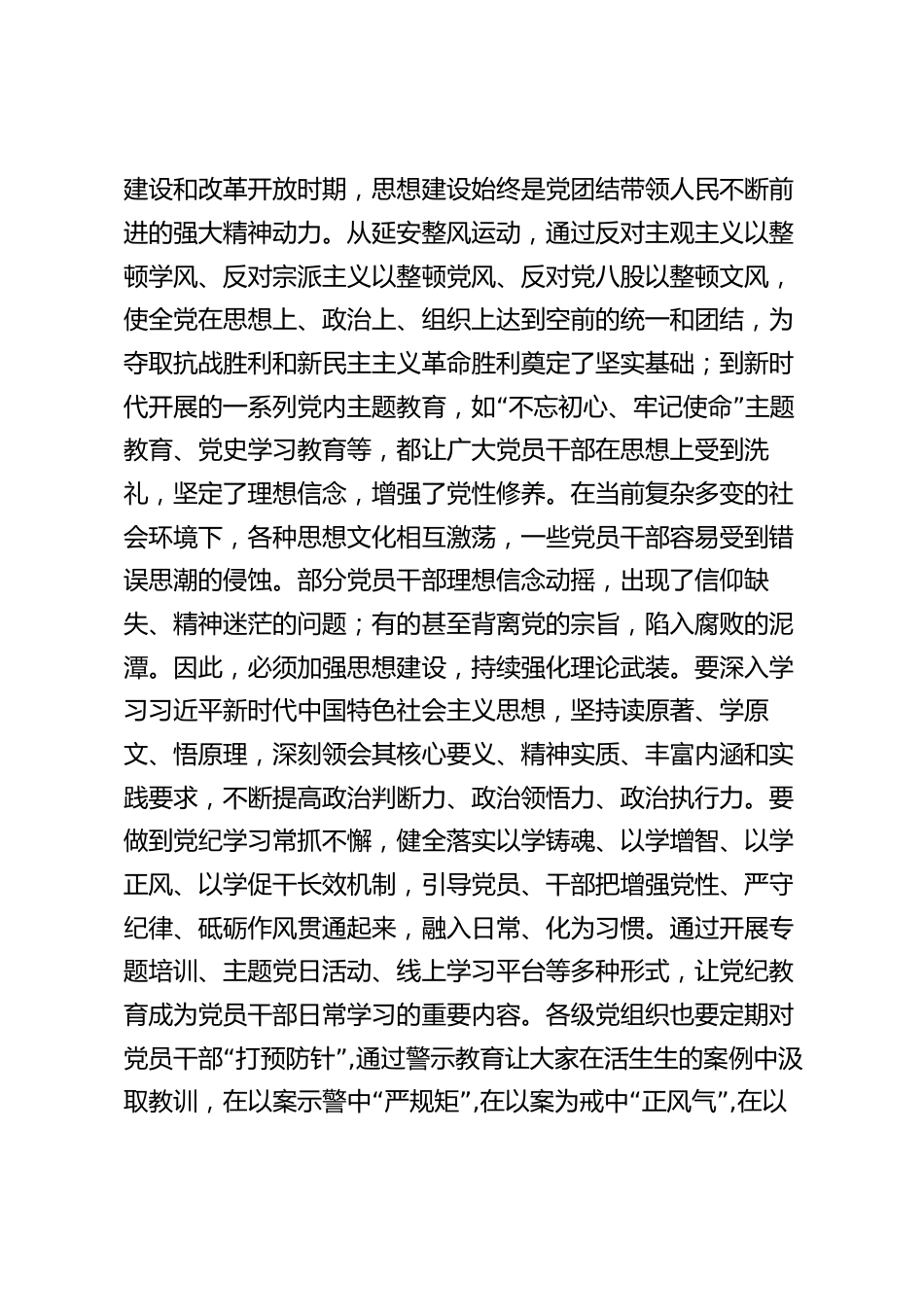 建设和改革开放时期，思想建设始终是党团结带领人民不断前进的强大精神动力。从延安整风运动，通过反对主观主义以整顿学风、反对宗派主义以整顿党风、反对党八股以整顿文风，使全党在思想上、政治上、组织上达到空前的统一和团结，为夺取抗战胜利和新民主主义革命胜利奠定了坚实基础；到新时代开展的一系列党内主题教育，如“不忘初心、牢记使命”主题教育、党史学习教育等，都让广大党员干部在思想上受到洗礼，坚定了理想信念，增强了党性修养。在当前复杂多变的社会环境下，各种思想文化相互激荡，一些党员干部容易受到错误思潮的侵蚀。部分党员干部理想信念动摇，出现了信仰缺失、精神迷茫的问题；有的甚至背离党的宗旨，陷入腐败的泥潭。因此，必须加强思想建设，持续强化理论武装。要深入学习习近平新时代中国特色社会主义思想，坚持读原著、学原文、悟原理，深刻领会其核心要义、精神实质、丰富内涵和实践要求，不断提高政治判断力、政治领悟力、政治执行力。要做到党纪学习常抓不懈，健全落实以学铸魂、以学增智、以学正风、以学促干长效机制，引导党员、干部把增强党性、严守纪律、砥砺作风贯通起来，融入日常、化为习惯。通过开展专题培训、主题党日活动、线上学习平台等多种形式，让党纪教育成为党员干部日常学习的重要内容。各级党组织也要定期对党员干部“打预防针”,通过警示教育让大家在活生生的案例中汲取教训，在以案示警中“严规矩”,在以案为戒中“正风气”,在以